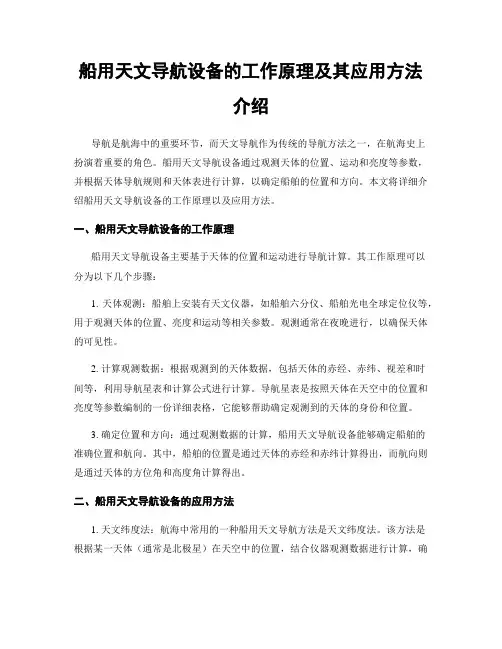 船用天文导航设备的工作原理及其应用方法介绍

导航是航海中的重要环节，而天文导航作为传统的导航方法之一，在航海史上扮演着重要的角色。船用天文导航设备通过观测天体的位置、运动和亮度等参数，并根据天体导航规则和天体表进行计算，以确定船舶的位置和方向。本文将详细介绍船用天文导航设备的工作原理以及应用方法。

一、船用天文导航设备的工作原理

船用天文导航设备主要基于天体的位置和运动进行导航计算。其工作原理可以分为以下几个步骤：

1. 天体观测：船舶上安装有天文仪器，如船舶六分仪、船舶光电全球定位仪等，用于观测天体的位置、亮度和运动等相关参数。观测通常在夜晚进行，以确保天体的可见性。

2. 计算观测数据：根据观测到的天体数据，包括天体的赤经、赤纬、视差和时间等，利用导航星表和计算公式进行计算。导航星表是按照天体在天空中的位置和亮度等参数编制的一份详细表格，它能够帮助确定观测到的天体的身份和位置。

3. 确定位置和方向：通过观测数据的计算，船用天文导航设备能够确定船舶的准确位置和航向。其中，船舶的位置是通过天体的赤经和赤纬计算得出，而航向则是通过天体的方位角和高度角计算得出。

二、船用天文导航设备的应用方法

1. 天文纬度法：航海中常用的一种船用天文导航方法是天文纬度法。该方法是根据某一天体（通常是北极星）在天空中的位置，结合仪器观测数据进行计算，确